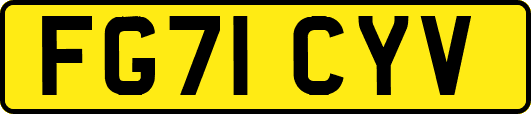 FG71 CYV